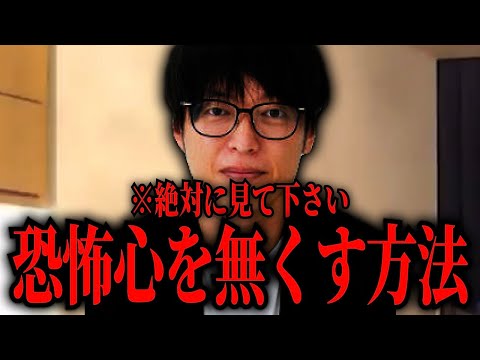 ※絶対に見て下さい
恐怖心を無くす方法